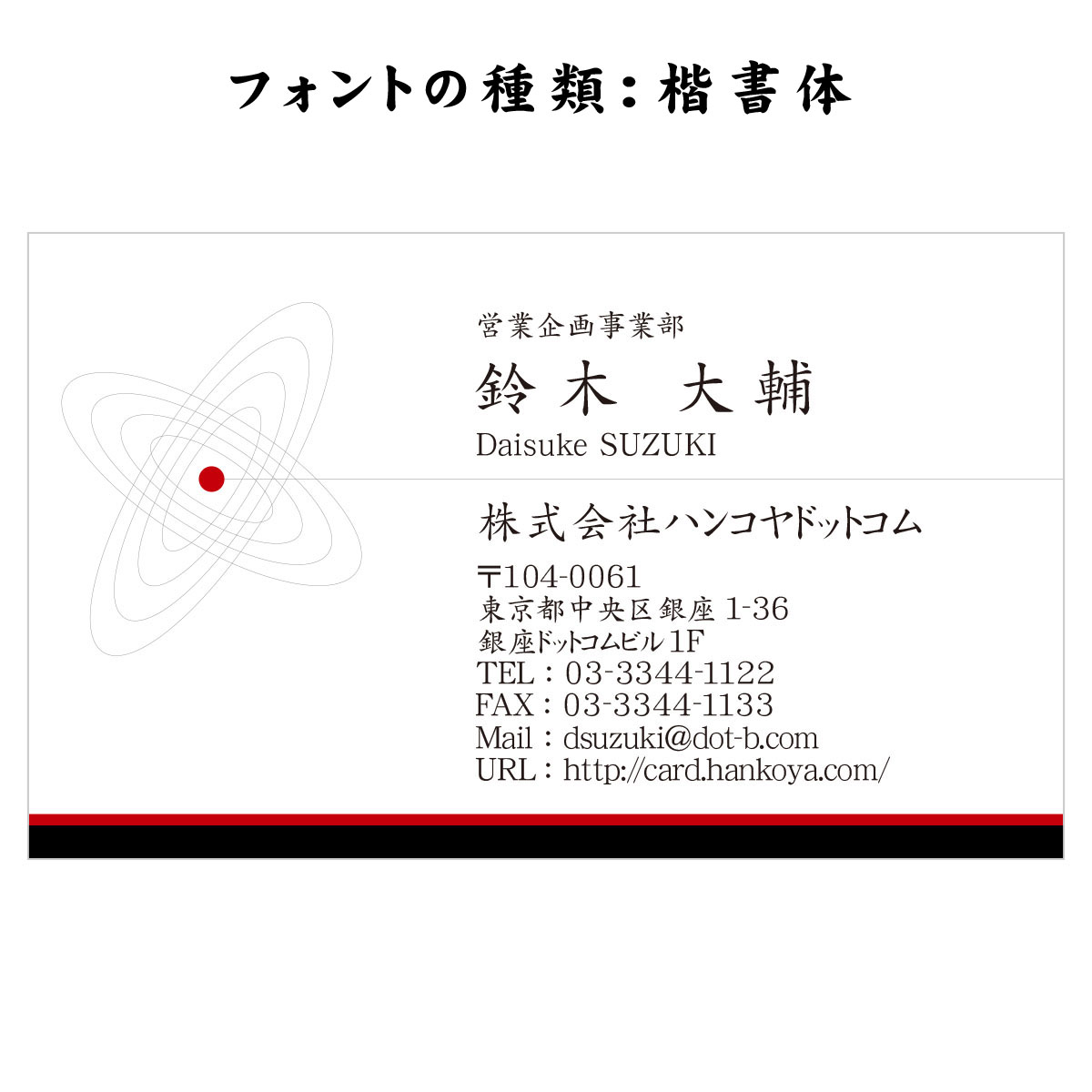 フォントの種類：楷書体

営業企画事業部
鈴木　大輔
Daisuke SUZUKI

株式会社ハンコヤドットコム

〒104-0061
東京都中央区銀座 1-36
銀座ドットコムビル 1F
TEL：03-3344-1122
FAX：03-3344-1133
Mail：dsuzuki@dot-b.com
URL：http://card.hankoya.com/